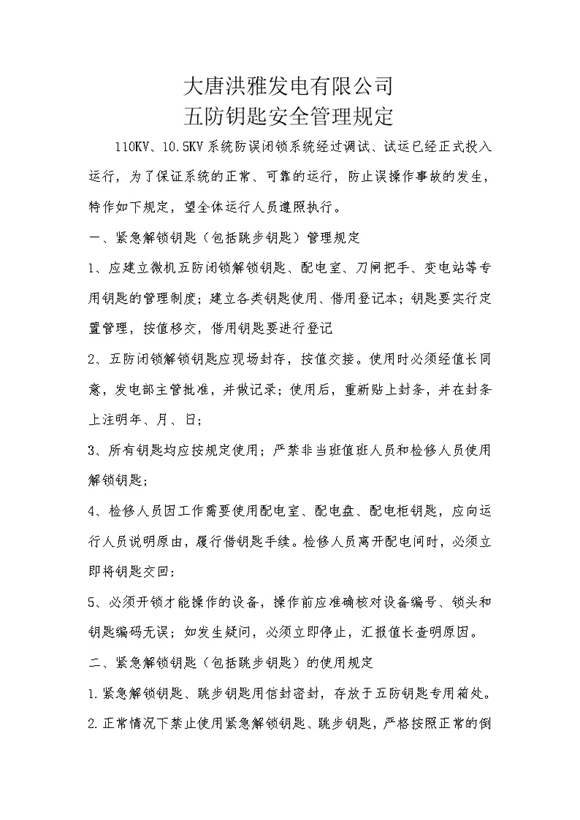 大唐洪雅发电有限公司
五防钥匙安全管理规定

110KV、10.5KV系统防误闭锁系统经过调试、试运已经正式投入运行，为了保证系统的正常、可靠的运行，防止误操作事故的发生，特作如下规定，望全体运行人员遵照执行。

一、紧急解锁钥匙（包括跳步钥匙）管理规定

1、应建立微机五防闭锁解锁钥匙、配电室、刀闸把手、变电站等专用钥匙的管理制度；建立各类钥匙使用、借用登记本；钥匙要实行定置管理，按值移交，借用钥匙要进行登记

2、五防闭锁解锁钥匙应现场封存，按值交接。使用时必须经值长同意，发电部主管批准，并做记录；使用后，重新贴上封条，并在封条上注明年、月、日；

3、所有钥匙均应按规定使用；严禁非当班值班人员和检修人员使用解锁钥匙；

4、检修人员因工作需要使用配电室、配电盘、配电柜钥匙，应向运行人员说明原由，履行借钥匙手续。检修人员离开配电间时，必须立即将钥匙交回；

5、必须开锁才能操作的设备，操作前应准确核对设备编号、锁头和钥匙编码无误；如发生疑问，必须立即停止，汇报值长查明原因。

二、紧急解锁钥匙（包括跳步钥匙）的使用规定

1.紧急解锁钥匙、跳步钥匙用信封密封，存放于五防钥匙专用箱处。

2.正常情况下禁止使用紧急解锁钥匙、跳步钥匙，严格按照正常的倒